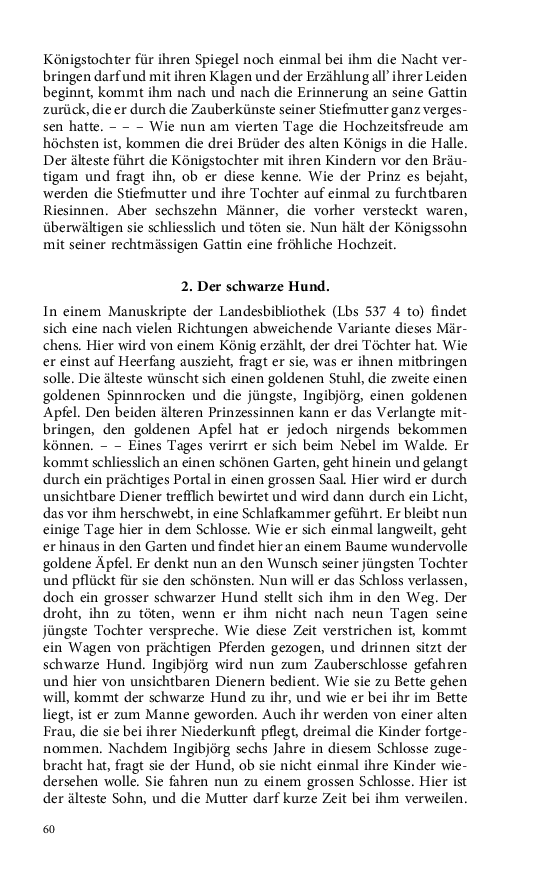 Königstochter für ihren Spiegel noch einmal bei ihm die Nacht verbringen darf und mit ihren Klagen und der Erzählung all' ihrer Leiden beginnt, kommt ihm nach und nach die Erinnerung an seine Gattin zurück, die er durch die Zauberkünste seiner Stiefmutter ganz vergessen hatte. – – – Wie nun am vierten Tage die Hochzeitsfreude am höchsten ist, kommen die drei Brüder des alten Königs in die Halle. Der älteste führt die Königstochter mit ihren Kindern vor den Bräutigam und fragt ihn, ob er diese kenne. Wie der Prinz es bejaht, werden die Stiefmutter und ihre Tochter auf einmal zu furchtbaren Riesinnen. Aber sechszehn Männer, die vorher versteckt waren, überwältigen sie schliesslich und töten sie. Nun hält der Königssohn mit seiner rechtmässigen Gattin eine fröhliche Hochzeit.

2. Der schwarze Hund.

In einem Manuskripte der Landesbibliothek (Lbs 537 4 to) findet sich eine nach vielen Richtungen abweichende Variante dieses Märchens. Hier wird von einem König erzählt, der drei Töchter hat. Wie er einst auf Heerfang auszieht, fragt er sie, was er ihnen mitbringen solle. Die älteste wünscht sich einen goldenen Stuhl, die zweite einen goldenen Spinnrocken und die jüngste, Ingibjörg, einen goldenen Apfel. Den beiden älteren Prinzessinnen kann er das Verlangte mitbringen, den goldenen Apfel hat er jedoch nirgends bekommen können. – – Eines Tages verirrt er sich beim Nebel im Walde. Er kommt schliesslich an einen schönen Garten, geht hinein und gelangt durch ein prächtiges Portal in einen grossen Saal. Hier wird er durch unsichtbare Diener trefflich bewirtet und wird dann durch ein Licht, das vor ihm herschwebt, in eine Schlafkammer geführt. Er bleibt nun einige Tage hier in dem Schlosse. Wie er sich einmal langweilt, geht er hinaus in den Garten und findet hier an einem Baume wundervolle goldene Äpfel. Er denkt nun an den Wunsch seiner jüngsten Tochter und pflückt für sie den schönsten. Nun will er das Schloss verlassen, doch ein grosser schwarzer Hund stellt sich ihm in den Weg. Der droht, ihn zu töten, wenn er ihm nicht nach neun Tagen seine jüngste Tochter verspreche. Wie diese Zeit verstrichen ist, kommt ein Wagen von prächtigen Pferden gezogen, und drinnen sitzt der schwarze Hund. Ingibjörg wird nun zum Zauberschlosse gefahren und hier von unsichtbaren Dienern bedient. Wie sie zu Bette gehen will, kommt der schwarze Hund zu ihr, und wie er bei ihr im Bette liegt, ist er zum Manne geworden. Auch ihr werden von einer alten Frau, die sie bei ihrer Niederkunft pflegt, dreimal die Kinder fortgenommen. Nachdem Ingibjörg sechs Jahre in diesem Schlosse zugebracht hat, fragt sie der Hund, ob sie nicht einmal ihre Kinder wiedersehen wolle. Sie fahren nun zu einem grossen Schlosse. Hier ist der älteste Sohn, und die Mutter darf kurze Zeit bei ihm verweilen.

60